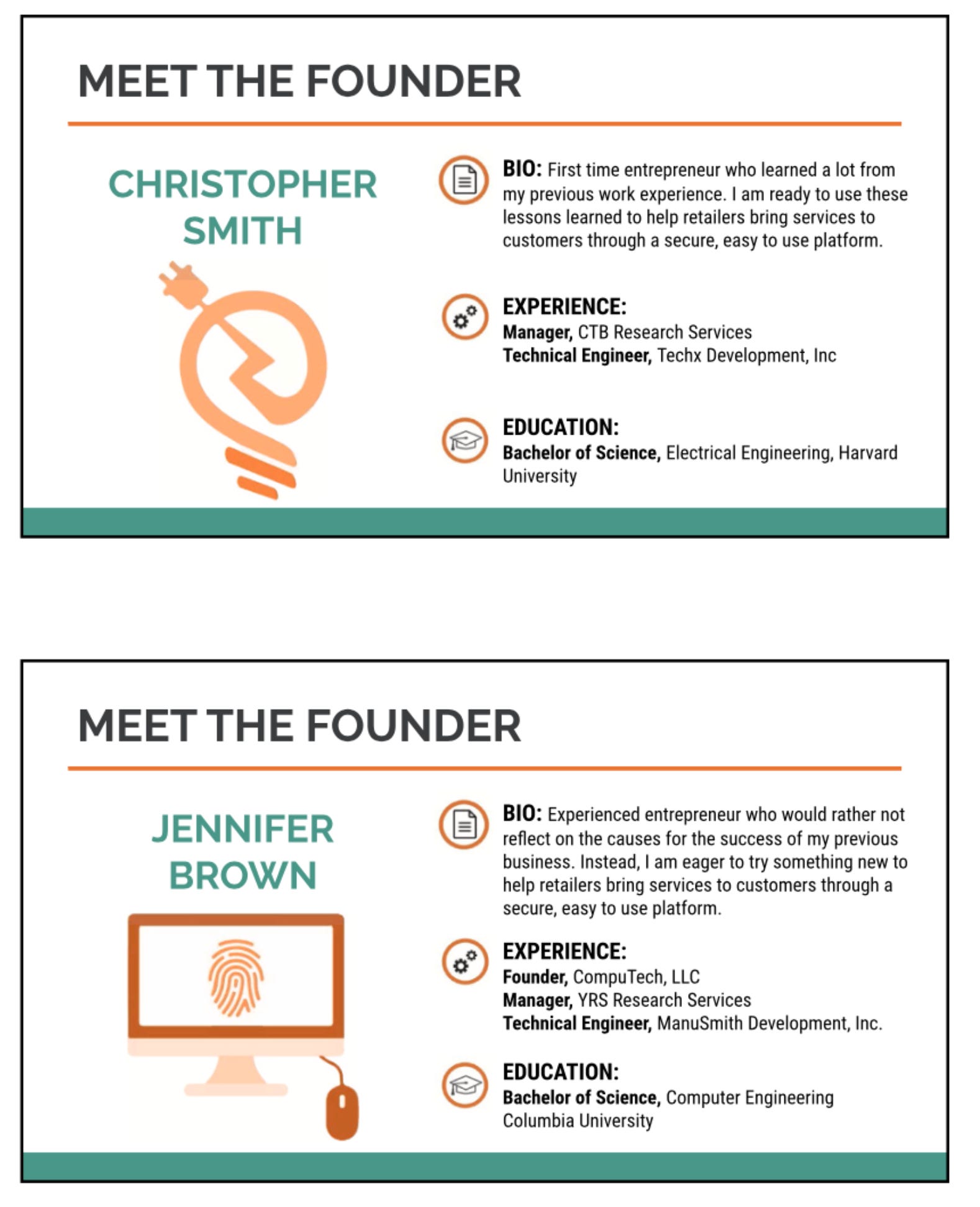 MEET THE FOUNDER

CHRISTOPHER SMITH

BIO: First time entrepreneur who learned a lot from my previous work experience. I am ready to use these lessons learned to help retailers bring services to customers through a secure, easy to use platform.

EXPERIENCE:
Manager, CTB Research Services
Technical Engineer, Techx Development, Inc

EDUCATION:
Bachelor of Science, Electrical Engineering, Harvard University

MEET THE FOUNDER

JENNIFER BROWN

BIO: Experienced entrepreneur who would rather not reflect on the causes for the success of my previous business. Instead, I am eager to try something new to help retailers bring services to customers through a secure, easy to use platform.

EXPERIENCE:
Founder, CompuTech, LLC
Manager, YRS Research Services
Technical Engineer, ManuSmith Development, Inc.

EDUCATION:
Bachelor of Science, Computer Engineering Columbia University